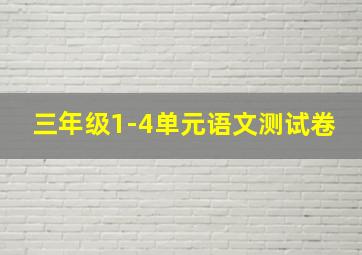 三年级1-4单元语文测试卷